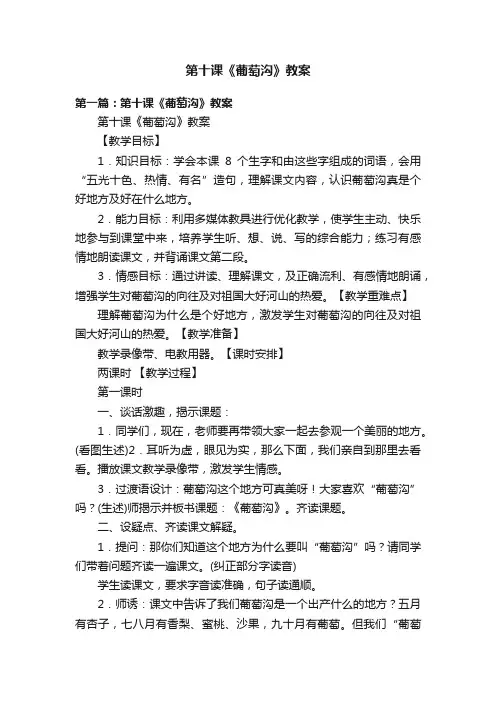 第十课《葡萄沟》教案

第一篇：第十课《葡萄沟》教案

第十课《葡萄沟》教案

【教学目标】

1．知识目标：学会本课 8 个生字和由这些字组成的词语，会用“五光十色、热情、有名”造句，理解课文内容，认识葡萄沟真是个好地方及好在什么地方。

2．能力目标：利用多媒体教具进行优化教学，使学生主动、快乐地参与到课堂中来，培养学生听、想、说、写的综合能力；练习有感情地朗读课文，并背诵课文第二段。

3．情感目标：通过讲读、理解课文，及正确流利、有感情地朗诵，增强学生对葡萄沟的向往及对祖国大好河山的热爱。【教学重难点】

理解葡萄沟为什么是个好地方，激发学生对葡萄沟的向往及对祖国大好河山的热爱。【教学准备】

教学录像带、电教用器。【课时安排】

两课时 【教学过程】

第一课时

一、谈话激趣，揭示课题：

1．同学们，现在，老师要再带领大家一起去参观一个美丽的地方。(看图生述)2．耳听为虚，眼见为实，那么下面，我们亲自到那里去看看。播放课文教学录像带，激发学生情感。

3．过渡语设计：葡萄沟这个地方可真美呀！大家喜欢“葡萄沟”吗？(生述)师揭示并板书课题：《葡萄沟》。齐读课题。

二、设疑点、齐读课文解疑。

1．提问：那你们知道这个地方为什么要叫“葡萄沟”吗？请同学们带着问题齐读一遍课文。(纠正部分字读音)

学生读课文，要求字音读准确，句子读通顺。

2．师诱：课文中告诉了我们葡萄沟是一个出产什么的地方？五月有杏子，七八月有香梨、蜜桃、沙果，九十月有葡萄。但我们“葡萄